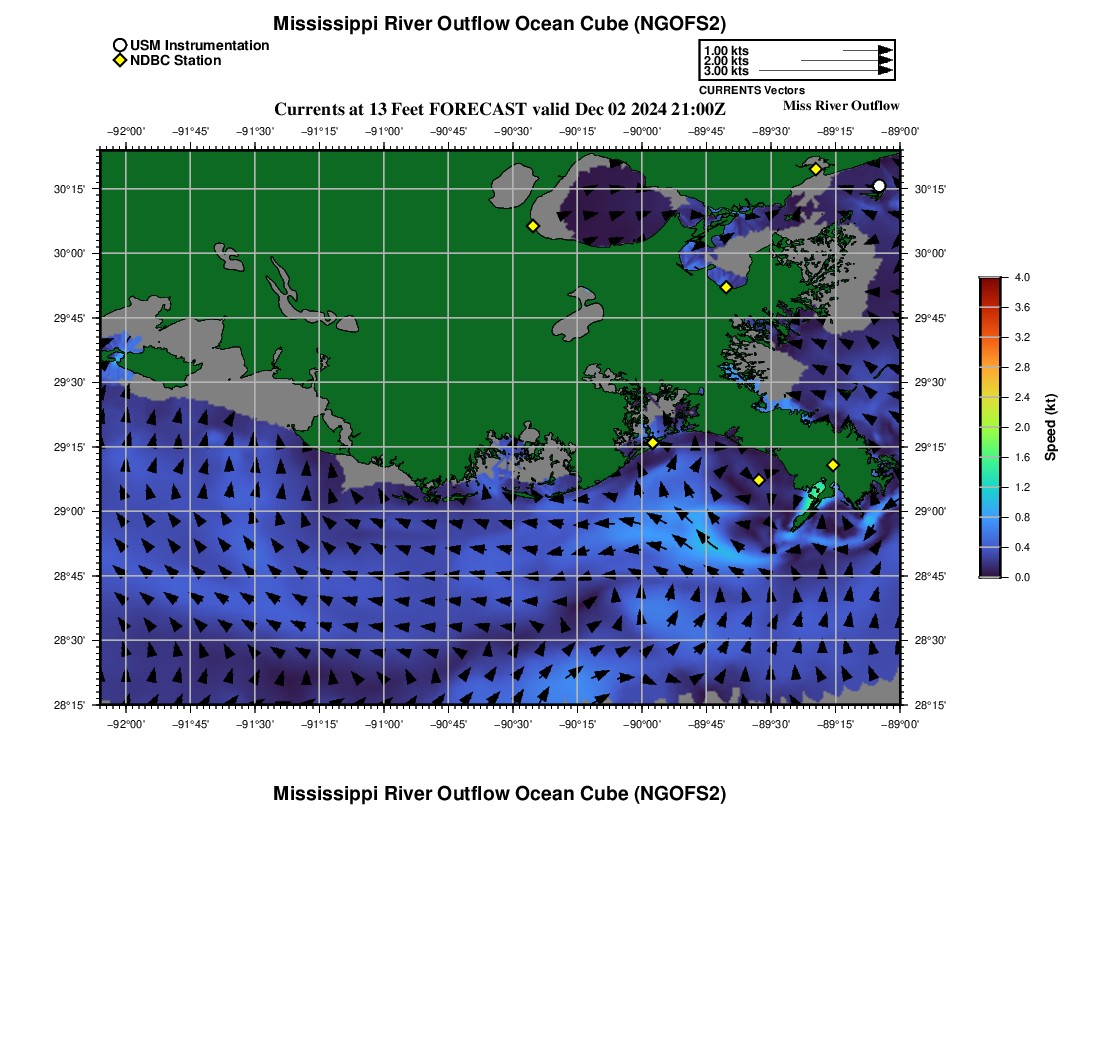 Mississippi River Outflow Ocean Cube (NGOFS2)

USM Instrumentation
NDBC Station

1.00 kts
2.00 kts
3.00 kts
CURRENTS Vectors

Currents at 13 Feet FORECAST valid Dec 02 2024 21:00Z

Miss River Outflow

−92°00' −91°45' −91°30' −91°15' −91°00' −90°45' −90°30' −90°15' −90°00' −89°45' −89°30' −89°15' −89°00'

30°15' 30°00' 29°45' 29°30' 29°15' 29°00' 28°45' 28°30' 28°15'

30°15' 30°00' 29°45' 29°30' 29°15' 29°00' 28°45' 28°30' 28°15'

−92°00' −91°45' −91°30' −91°15' −91°00' −90°45' −90°30' −90°15' −90°00' −89°45' −89°30' −89°15' −89°00'

4.0
3.6
3.2
2.8
2.4
2.0
1.6
1.2
0.8
0.4
0.0
Speed (kt)

Mississippi River Outflow Ocean Cube (NGOFS2)